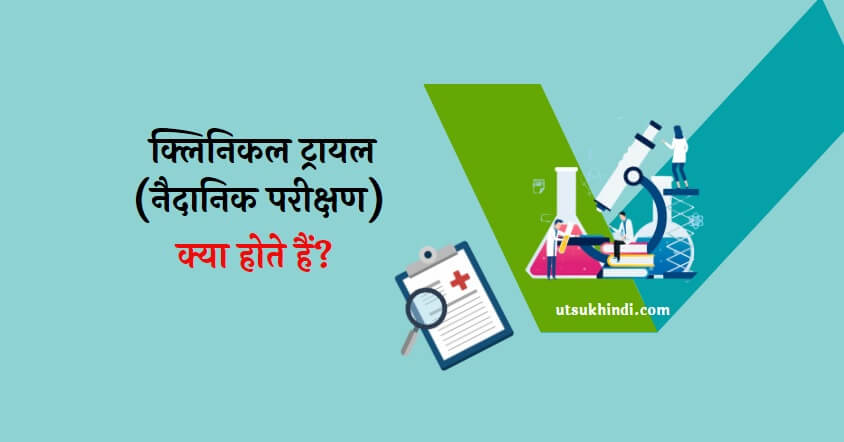 क्लिनिकल ट्रायल
(नैदानिक परीक्षण)
क्या होते हैं?

utsukhindi.com